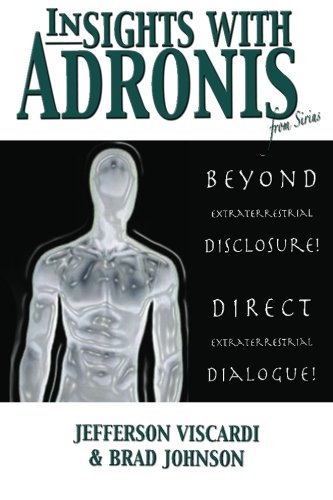 INSIGHTS WITH ADRONIS

from Sirius

BEYOND
EXTRATERRESTRIAL
DISCLOSURE!

DIRECT
EXTRATERRESTRIAL
DIALOGUE!

JEFFERSON VISCARDI
& BRAD JOHNSON